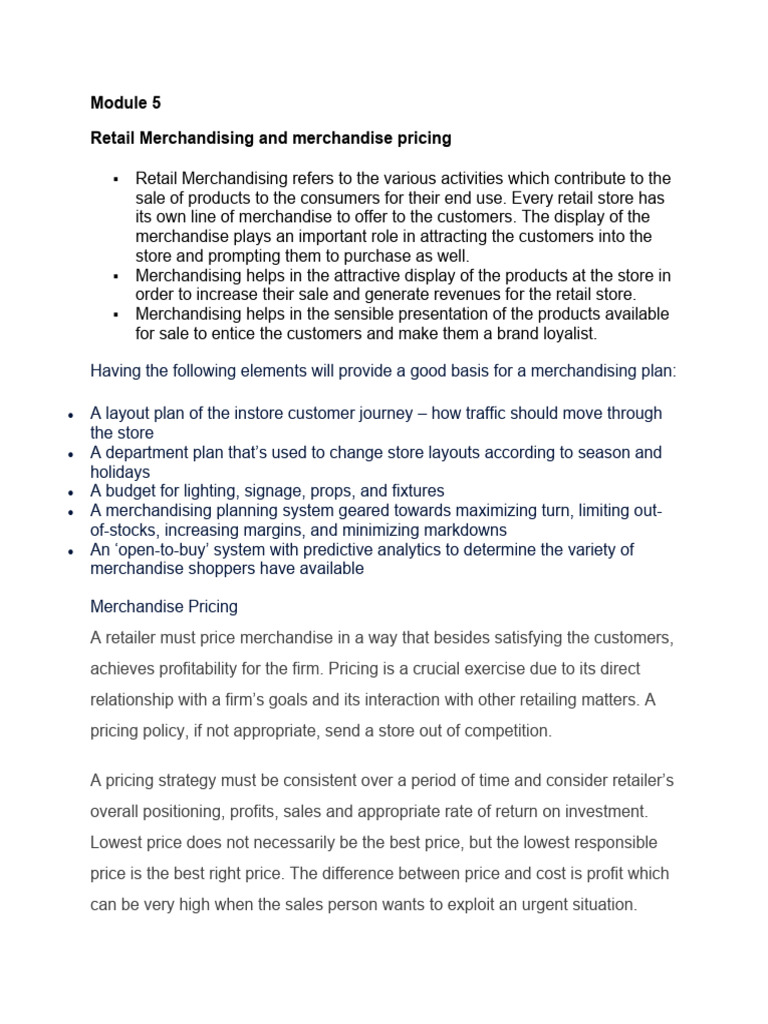 Module 5

Retail Merchandising and merchandise pricing

▪ Retail Merchandising refers to the various activities which contribute to the sale of products to the consumers for their end use. Every retail store has its own line of merchandise to offer to the customers. The display of the merchandise plays an important role in attracting the customers into the store and prompting them to purchase as well.
▪ Merchandising helps in the attractive display of the products at the store in order to increase their sale and generate revenues for the retail store.
▪ Merchandising helps in the sensible presentation of the products available for sale to entice the customers and make them a brand loyalist.

Having the following elements will provide a good basis for a merchandising plan:

• A layout plan of the instore customer journey – how traffic should move through the store
• A department plan that's used to change store layouts according to season and holidays
• A budget for lighting, signage, props, and fixtures
• A merchandising planning system geared towards maximizing turn, limiting out-of-stocks, increasing margins, and minimizing markdowns
• An 'open-to-buy' system with predictive analytics to determine the variety of merchandise shoppers have available

Merchandise Pricing

A retailer must price merchandise in a way that besides satisfying the customers, achieves profitability for the firm. Pricing is a crucial exercise due to its direct relationship with a firm's goals and its interaction with other retailing matters. A pricing policy, if not appropriate, send a store out of competition.

A pricing strategy must be consistent over a period of time and consider retailer's overall positioning, profits, sales and appropriate rate of return on investment. Lowest price does not necessarily be the best price, but the lowest responsible price is the best right price. The difference between price and cost is profit which can be very high when the sales person wants to exploit an urgent situation.